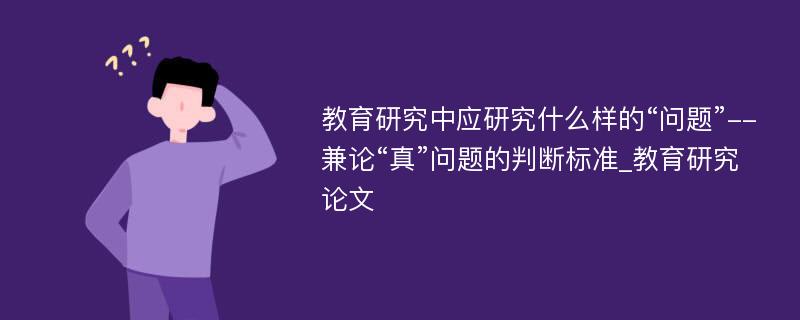 ???

教育研究中应研究什么样的“问题”--兼论“真”问题的判断标准_教育研究论文